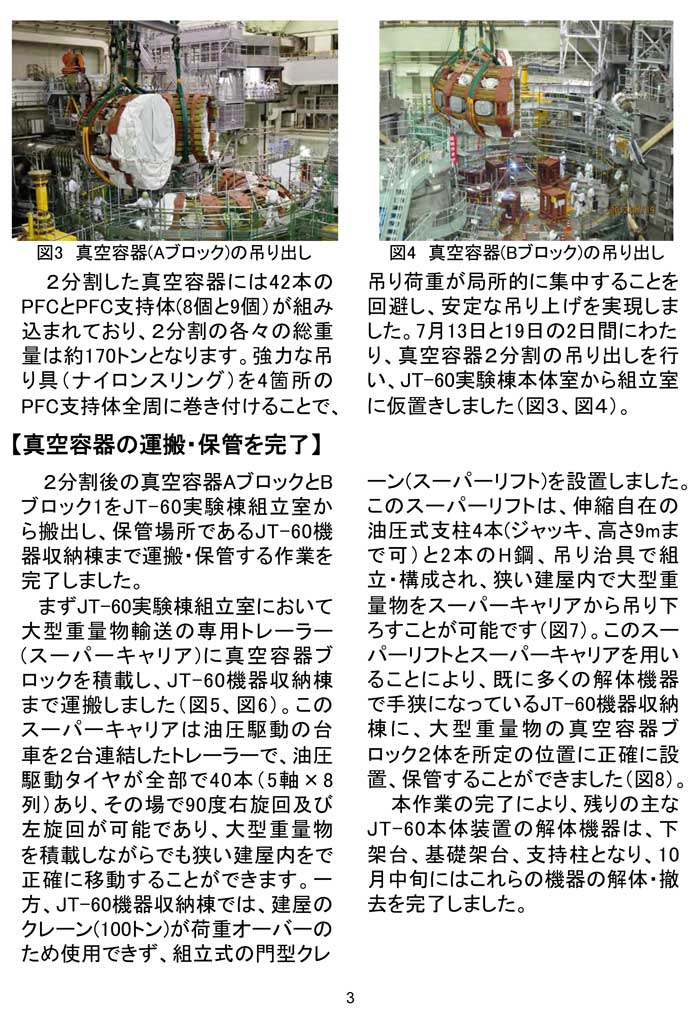 図3　真空容器(Aブロック)の吊り出し

図4　真空容器(Bブロック)の吊り出し

2分割した真空容器には42本のPFCとPFC支持体(8個と9個)が組み込まれており、2分割の各々の総重量は約170トンとなります。強力な吊り具（ナイロンスリング）を4箇所のPFC支持体全周に巻き付けることで、吊り荷重が局所的に集中することを回避し、安定な吊り上げを実現しました。7月13日と19日の2日間にわたり、真空容器2分割の吊り出しを行い、JT-60実験棟本体室から組立室に仮置きしました（図3、図4）。

【真空容器の運搬・保管を完了】

2分割後の真空容器AブロックとBブロック1をJT-60実験棟組立室から搬出し、保管場所であるJT-60機器収納棟まで運搬・保管する作業を完了しました。

まずJT-60実験棟組立室において大型重量物輸送の専用トレーラー（スーパーキャリア）に真空容器ブロックを積載し、JT-60機器収納棟まで運搬しました（図5、図6）。このスーパーキャリアは油圧駆動の台車を2台連結したトレーラーで、油圧駆動タイヤが全部で40本（5軸×8列）あり、その場で90度右旋回及び左旋回が可能であり、大型重量物を積載しながらでも狭い建屋内をで正確に移動することができます。一方、JT-60機器収納棟では、建屋のクレーン(100トン)が荷重オーバーのため使用できず、組立式の門型クレーン(スーパーリフト)を設置しました。このスーパーリフトは、伸縮自在の油圧式支柱4本（ジャッキ、高さ9mまで可）と2本のH鋼、吊り治具で組立・構成され、狭い建屋内で大型重量物をスーパーキャリアから吊り下ろすことが可能です（図7）。このスーパーリフトとスーパーキャリアを用いることにより、既に多くの解体機器で手狭になっているJT-60機器収納棟に、大型重量物の真空容器ブロック2体を所定の位置に正確に設置、保管することができました（図8）。

本作業の完了により、残りの主なJT-60本体装置の解体機器は、下架台、基礎架台、支持柱となり、10月中旬にはこれらの機器の解体・撤去を完了しました。

3